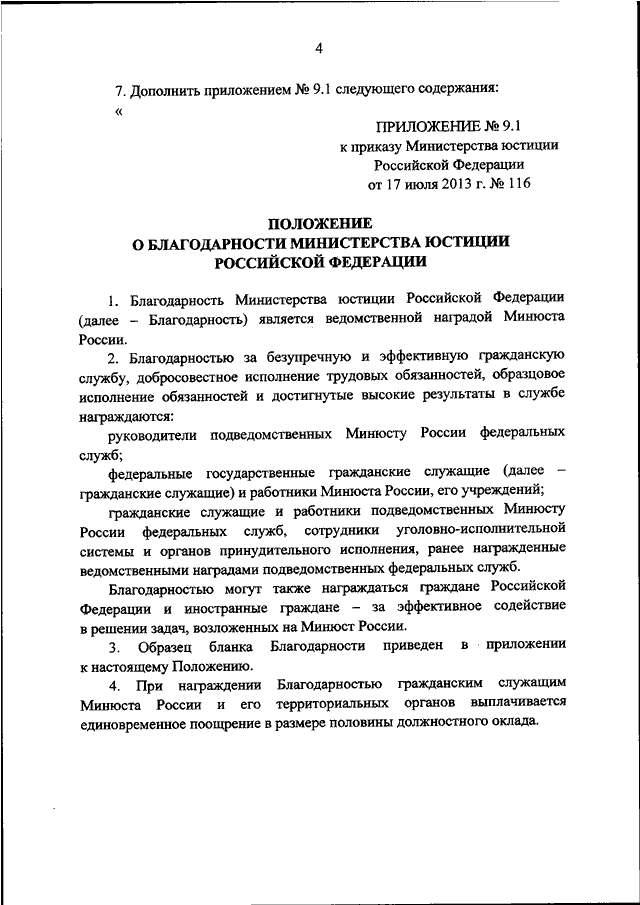 4

7. Дополнить приложением № 9.1 следующего содержания:

«

ПРИЛОЖЕНИЕ № 9.1
к приказу Министерства юстиции Российской Федерации
от 17 июля 2013 г. № 116

ПОЛОЖЕНИЕ
О БЛАГОДАРНОСТИ МИНИСТЕРСТВА ЮСТИЦИИ РОССИЙСКОЙ ФЕДЕРАЦИИ

1. Благодарность Министерства юстиции Российской Федерации (далее – Благодарность) является ведомственной наградой Минюста России.

2. Благодарностью за безупречную и эффективную гражданскую службу, добросовестное исполнение трудовых обязанностей, образцовое исполнение обязанностей и достигнутые высокие результаты в службе награждаются:

руководители подведомственных Минюсту России федеральных служб;

федеральные государственные гражданские служащие (далее – гражданские служащие) и работники Минюста России, его учреждений;

гражданские служащие и работники подведомственных Минюсту России федеральных служб, сотрудники уголовно-исполнительной системы и органов принудительного исполнения, ранее награжденные ведомственными наградами подведомственных федеральных служб.

Благодарностью могут также награждаться граждане Российской Федерации и иностранные граждане – за эффективное содействие в решении задач, возложенных на Минюст России.

3. Образец бланка Благодарности приведен в приложении к настоящему Положению.

4. При награждении Благодарностью гражданским служащим Минюста России и его территориальных органов выплачивается единовременное поощрение в размере половины должностного оклада.